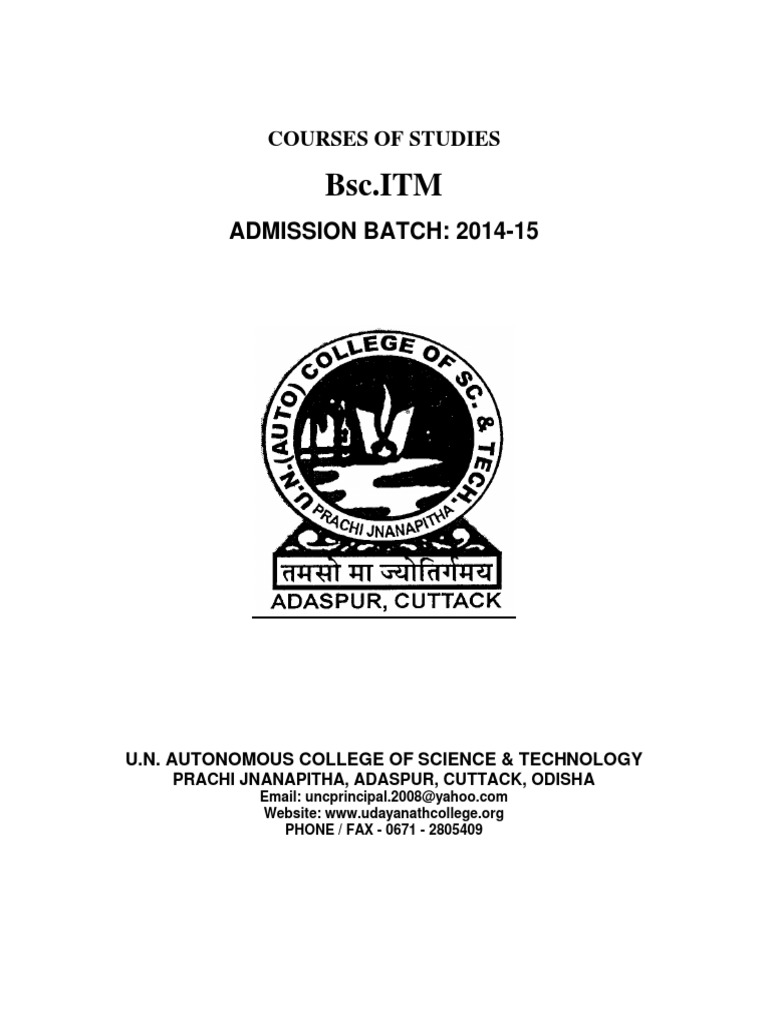 COURSES OF STUDIES

Bsc.ITM

ADMISSION BATCH: 2014-15

U.N.(AUTO) COLLEGE OF SC. & TECH.

PRACHI JNANAPITHA

तमसो मा ज्योतिर्गमय

ADASPUR, CUTTACK

U.N. AUTONOMOUS COLLEGE OF SCIENCE & TECHNOLOGY
PRACHI JNANAPITHA, ADASPUR, CUTTACK, ODISHA
Email: uncprincipal.2008@yahoo.com
Website: www.udayanathcollege.org
PHONE / FAX - 0671 - 2805409